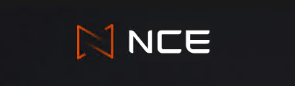 NCE